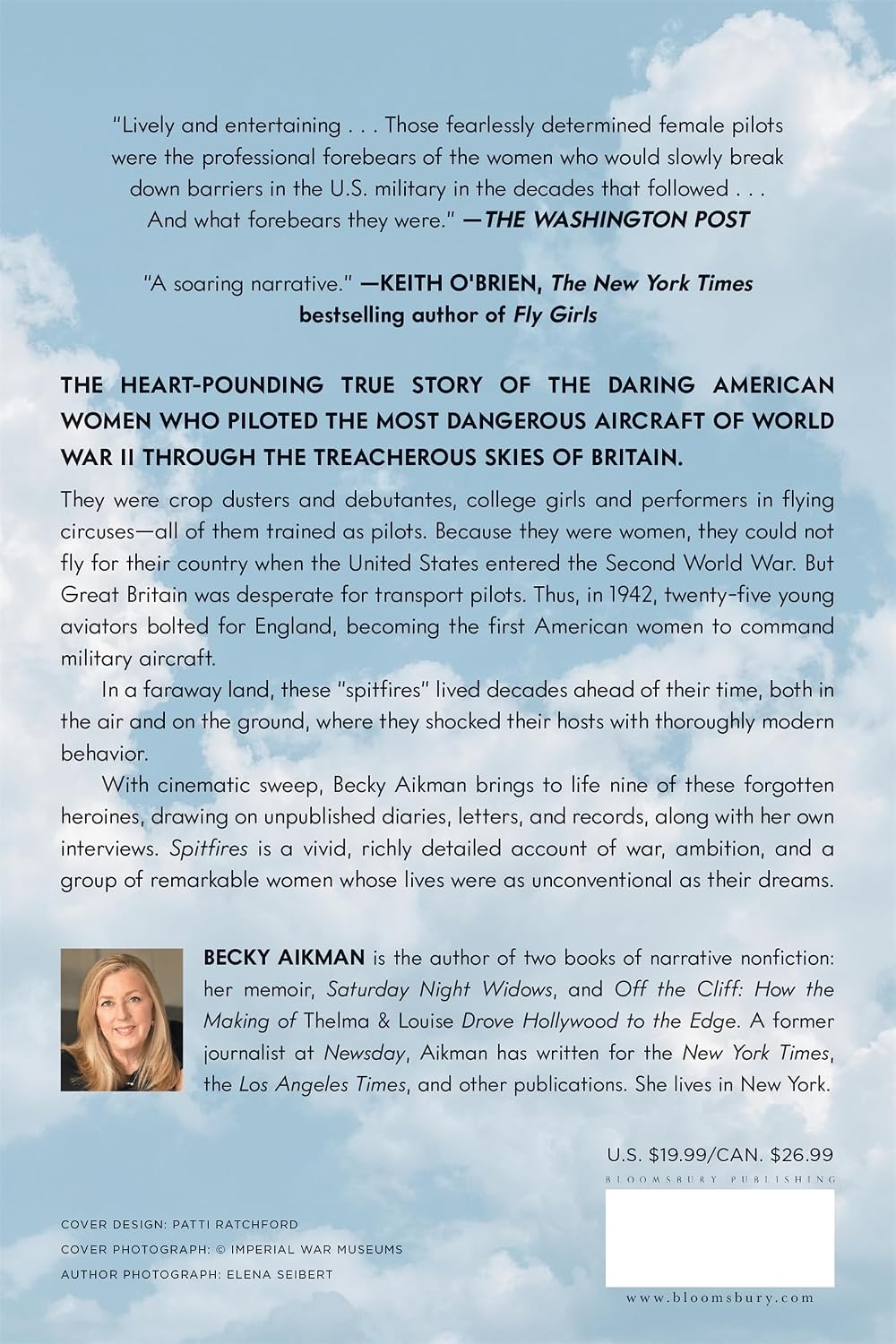 "Lively and entertaining . . . Those fearlessly determined female pilots were the professional forebears of the women who would slowly break down barriers in the U.S. military in the decades that followed . . . And what forebears they were." —THE WASHINGTON POST

"A soaring narrative." —KEITH O'BRIEN, The New York Times bestselling author of Fly Girls

THE HEART-POUNDING TRUE STORY OF THE DARING AMERICAN WOMEN WHO PILOTED THE MOST DANGEROUS AIRCRAFT OF WORLD WAR II THROUGH THE TREACHEROUS SKIES OF BRITAIN.

They were crop dusters and debutantes, college girls and performers in flying circuses—all of them trained as pilots. Because they were women, they could not fly for their country when the United States entered the Second World War. But Great Britain was desperate for transport pilots. Thus, in 1942, twenty-five young aviators bolted for England, becoming the first American women to command military aircraft.

In a faraway land, these "spitfires" lived decades ahead of their time, both in the air and on the ground, where they shocked their hosts with thoroughly modern behavior.

With cinematic sweep, Becky Aikman brings to life nine of these forgotten heroines, drawing on unpublished diaries, letters, and records, along with her own interviews. Spitfires is a vivid, richly detailed account of war, ambition, and a group of remarkable women whose lives were as unconventional as their dreams.

BECKY AIKMAN is the author of two books of narrative nonfiction: her memoir, Saturday Night Widows, and Off the Cliff: How the Making of Thelma & Louise Drove Hollywood to the Edge. A former journalist at Newsday, Aikman has written for the New York Times, the Los Angeles Times, and other publications. She lives in New York.

U.S. $19.99/CAN. $26.99

BLOOMSBURY PUBLISHING

COVER DESIGN: PATTI RATCHFORD
COVER PHOTOGRAPH: © IMPERIAL WAR MUSEUMS
AUTHOR PHOTOGRAPH: ELENA SEIBERT

www.bloomsbury.com